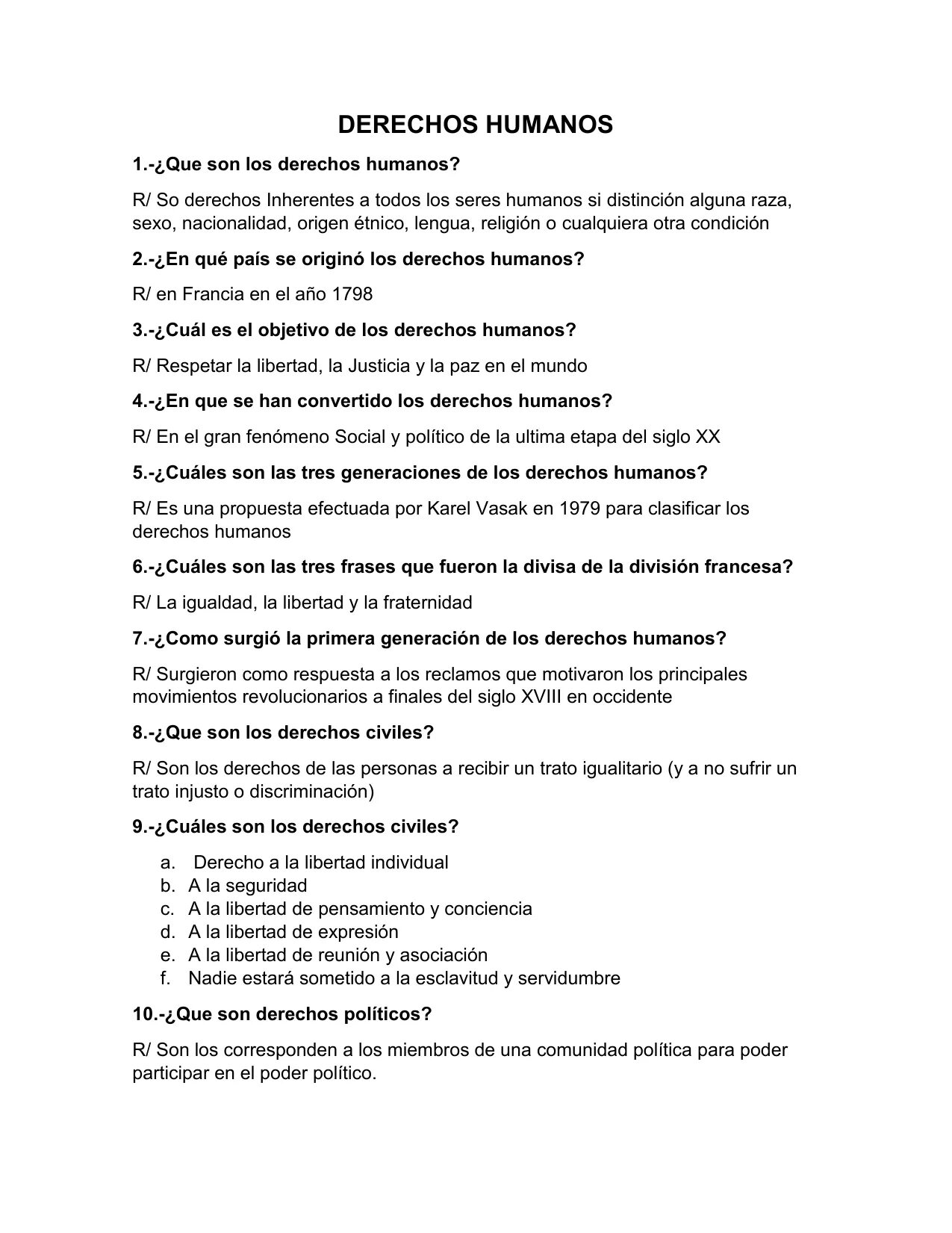 DERECHOS HUMANOS

1.-¿Que son los derechos humanos?

R/ So derechos Inherentes a todos los seres humanos si distinción alguna raza, sexo, nacionalidad, origen étnico, lengua, religión o cualquiera otra condición

2.-¿En qué país se originó los derechos humanos?

R/ en Francia en el año 1798

3.-¿Cuál es el objetivo de los derechos humanos?

R/ Respetar la libertad, la Justicia y la paz en el mundo

4.-¿En que se han convertido los derechos humanos?

R/ En el gran fenómeno Social y político de la ultima etapa del siglo XX

5.-¿Cuáles son las tres generaciones de los derechos humanos?

R/ Es una propuesta efectuada por Karel Vasak en 1979 para clasificar los derechos humanos

6.-¿Cuáles son las tres frases que fueron la divisa de la división francesa?

R/ La igualdad, la libertad y la fraternidad

7.-¿Como surgió la primera generación de los derechos humanos?

R/ Surgieron como respuesta a los reclamos que motivaron los principales movimientos revolucionarios a finales del siglo XVIII en occidente

8.-¿Que son los derechos civiles?

R/ Son los derechos de las personas a recibir un trato igualitario (y a no sufrir un trato injusto o discriminación)

9.-¿Cuáles son los derechos civiles?

a. Derecho a la libertad individual
b. A la seguridad
c. A la libertad de pensamiento y conciencia
d. A la libertad de expresión
e. A la libertad de reunión y asociación
f. Nadie estará sometido a la esclavitud y servidumbre

10.-¿Que son derechos políticos?

R/ Son los corresponden a los miembros de una comunidad política para poder participar en el poder político.